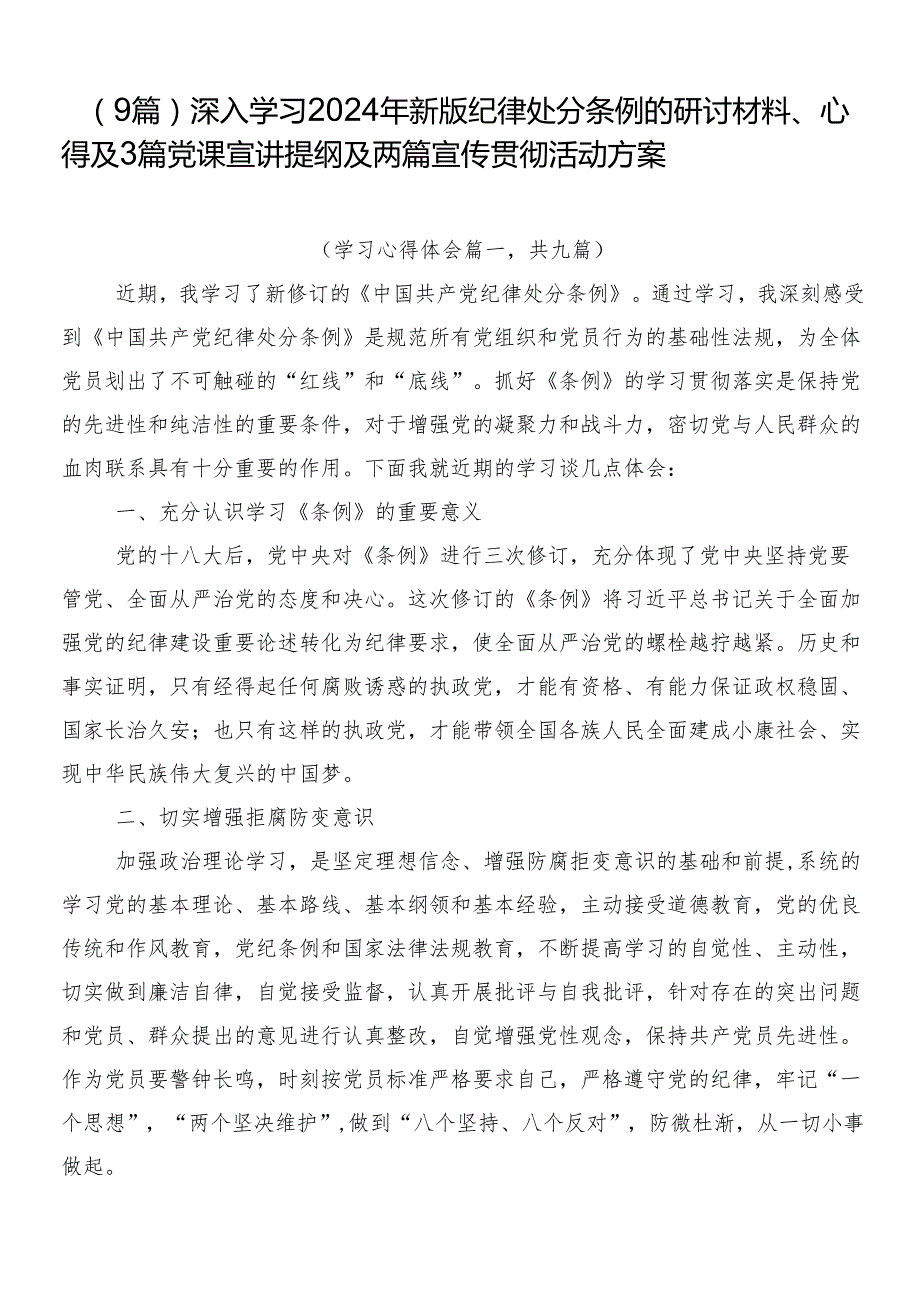 （9篇）深入学习2024年新版纪律处分条例的研讨材料、心得及3篇党课宣讲提纲及两篇宣传贯彻活动方案

（学习心得体会篇一，共九篇）

近期，我学习了新修订的《中国共产党纪律处分条例》。通过学习，我深刻感受到《中国共产党纪律处分条例》是规范所有党组织和党员行为的基础性法规，为全体党员划出了不可触碰的“红线”和“底线”。抓好《条例》的学习贯彻落实是保持党的先进性和纯洁性的重要条件，对于增强党的凝聚力和战斗力，密切党与人民群众的血肉联系具有十分重要的作用。下面我就近期的学习谈几点体会：

一、充分认识学习《条例》的重要意义

党的十八大后，党中央对《条例》进行三次修订，充分体现了党中央坚持党要管党、全面从严治党的态度和决心。这次修订的《条例》将习近平总书记关于全面加强党的纪律建设重要论述转化为纪律要求，使全面从严治党的螺栓越拧越紧。历史和事实证明，只有经得起任何腐败诱惑的执政党，才能有资格、有能力保证政权稳固、国家长治久安；也只有这样的执政党，才能带领全国各族人民全面建成小康社会、实现中华民族伟大复兴的中国梦。

二、切实增强拒腐防变意识

加强政治理论学习，是坚定理想信念、增强防腐拒变意识的基础和前提，系统的学习党的基本理论、基本路线、基本纲领和基本经验，主动接受道德教育，党的优良传统和作风教育，党纪条例和国家法律法规教育，不断提高学习的自觉性、主动性，切实做到廉洁自律，自觉接受监督，认真开展批评与自我批评，针对存在的突出问题和党员、群众提出的意见进行认真整改，自觉增强党性观念，保持共产党员先进性。作为党员要警钟长鸣，时刻按党员标准严格要求自己，严格遵守党的纪律，牢记“一个思想”，“两个坚决维护”，做到“八个坚持、八个反对”，防微杜渐，从一切小事做起。